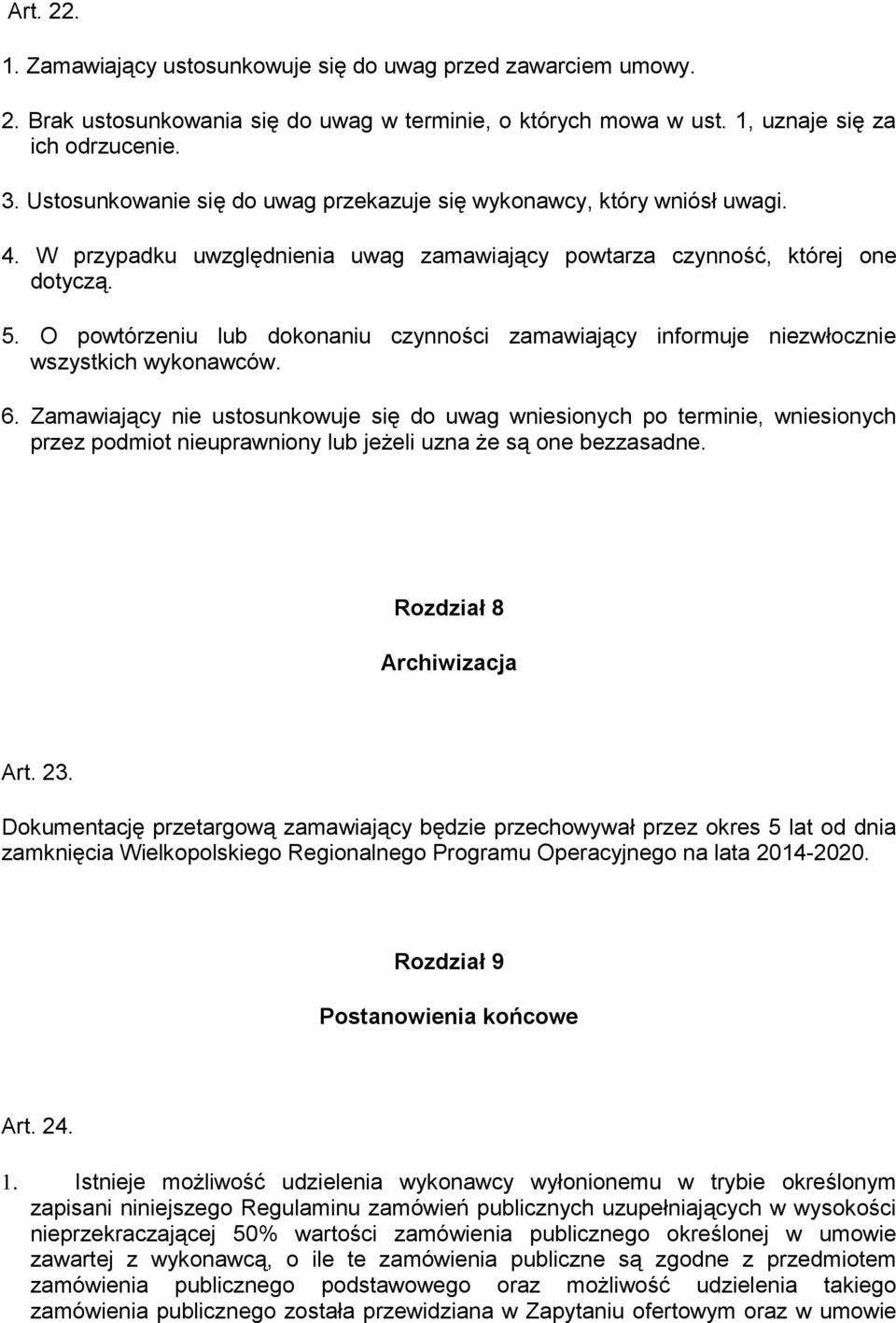 Art. 22.

1. Zamawiający ustosunkowuje się do uwag przed zawarciem umowy.

2. Brak ustosunkowania się do uwag w terminie, o których mowa w ust. 1, uznaje się za ich odrzucenie.

3. Ustosunkowanie się do uwag przekazuje się wykonawcy, który wniósł uwagi.

4. W przypadku uwzględnienia uwag zamawiający powtarza czynność, której one dotyczą.

5. O powtórzeniu lub dokonaniu czynności zamawiający informuje niezwłocznie wszystkich wykonawców.

6. Zamawiający nie ustosunkowuje się do uwag wniesionych po terminie, wniesionych przez podmiot nieuprawniony lub jeżeli uzna że są one bezzasadne.

Rozdział 8

Archiwizacja

Art. 23.

Dokumentację przetargową zamawiający będzie przechowywał przez okres 5 lat od dnia zamknięcia Wielkopolskiego Regionalnego Programu Operacyjnego na lata 2014-2020.

Rozdział 9

Postanowienia końcowe

Art. 24.

1. Istnieje możliwość udzielenia wykonawcy wyłonionemu w trybie określonym zapisani niniejszego Regulaminu zamówień publicznych uzupełniających w wysokości nieprzekraczającej 50% wartości zamówienia publicznego określonej w umowie zawartej z wykonawcą, o ile te zamówienia publiczne są zgodne z przedmiotem zamówienia publicznego podstawowego oraz możliwość udzielenia takiego zamówienia publicznego została przewidziana w Zapytaniu ofertowym oraz w umowie